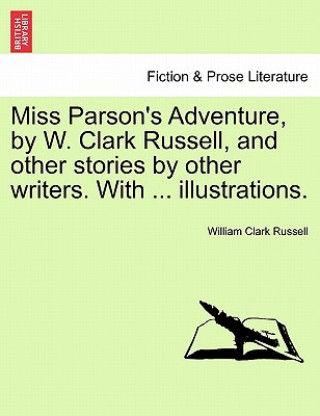 BRITISH LIBRARY

Fiction & Prose Literature

Miss Parson's Adventure, by W. Clark Russell, and other stories by other writers. With ... illustrations.

William Clark Russell